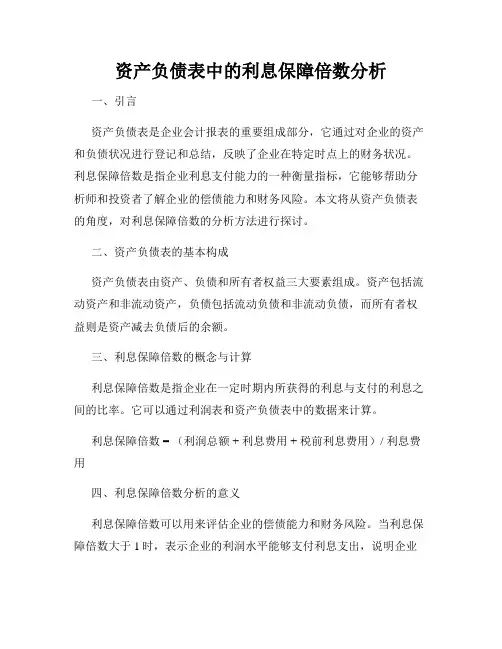 资产负债表中的利息保障倍数分析

一、引言

资产负债表是企业会计报表的重要组成部分，它通过对企业的资产和负债状况进行登记和总结，反映了企业在特定时点上的财务状况。利息保障倍数是指企业利息支付能力的一种衡量指标，它能够帮助分析师和投资者了解企业的偿债能力和财务风险。本文将从资产负债表的角度，对利息保障倍数的分析方法进行探讨。

二、资产负债表的基本构成

资产负债表由资产、负债和所有者权益三大要素组成。资产包括流动资产和非流动资产，负债包括流动负债和非流动负债，而所有者权益则是资产减去负债后的余额。

三、利息保障倍数的概念与计算

利息保障倍数是指企业在一定时期内所获得的利息与支付的利息之间的比率。它可以通过利润表和资产负债表中的数据来计算。

利息保障倍数 = （利润总额 + 利息费用 + 税前利息费用）/ 利息费用

四、利息保障倍数分析的意义

利息保障倍数可以用来评估企业的偿债能力和财务风险。当利息保障倍数大于 1 时，表示企业的利润水平能够支付利息支出，说明企业